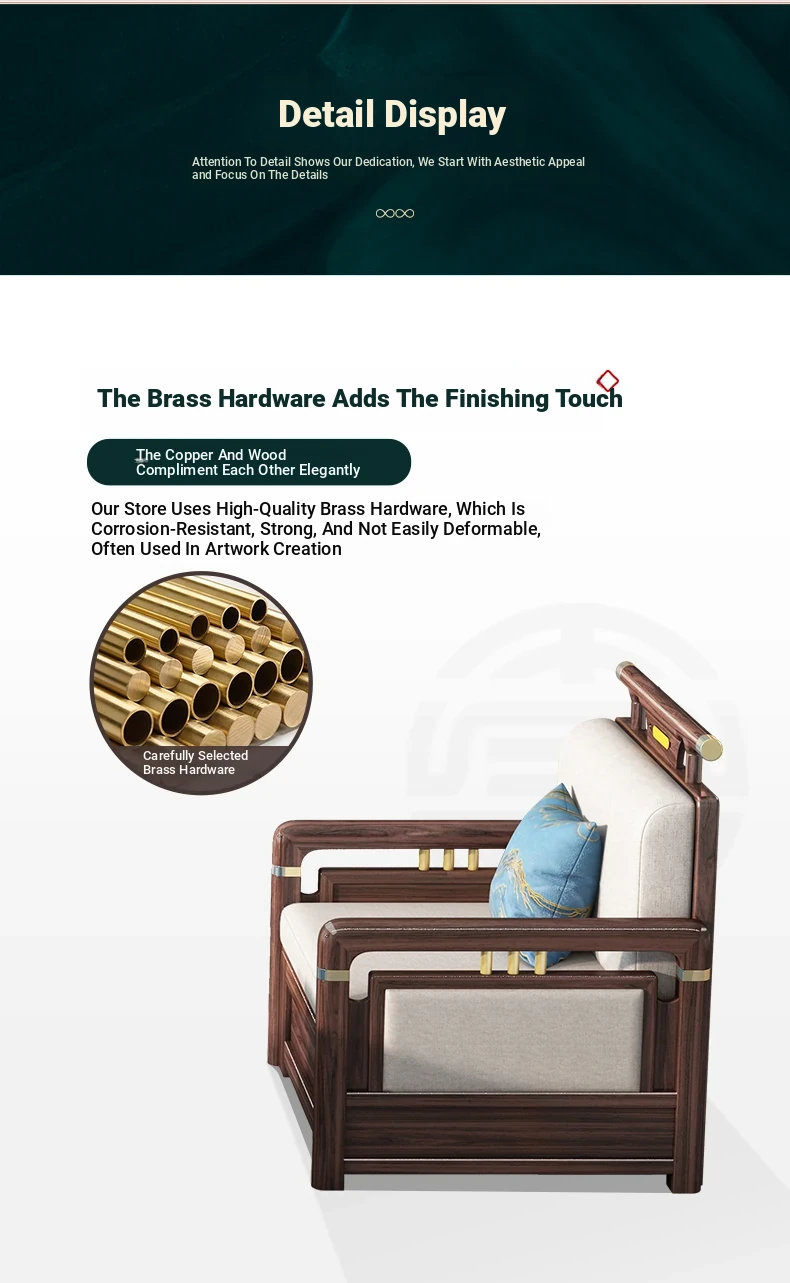 Detail Display

Attention To Detail Shows Our Dedication, We Start With Aesthetic Appeal and Focus On The Details

The Brass Hardware Adds The Finishing Touch

The Copper And Wood Compliment Each Other Elegantly

Our Store Uses High-Quality Brass Hardware, Which Is Corrosion-Resistant, Strong, And Not Easily Deformable, Often Used In Artwork Creation

Carefully Selected Brass Hardware